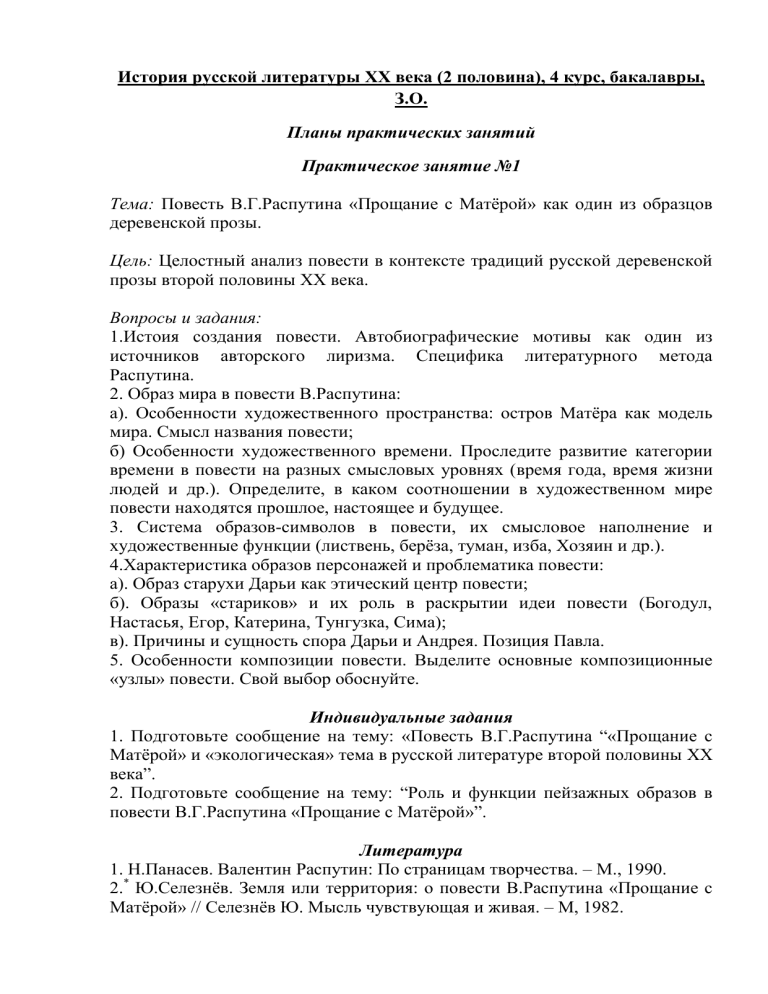 История русской литературы XX века (2 половина), 4 курс, бакалавры, З.О.

Планы практических занятий

Практическое занятие №1

Тема: Повесть В.Г.Распутина «Прощание с Матёрой» как один из образцов деревенской прозы.

Цель: Целостный анализ повести в контексте традиций русской деревенской прозы второй половины XX века.

Вопросы и задания:
1.Истоия создания повести. Автобиографические мотивы как один из источников авторского лиризма. Специфика литературного метода Распутина.
2. Образ мира в повести В.Распутина:
а). Особенности художественного пространства: остров Матёра как модель мира. Смысл названия повести;
б) Особенности художественного времени. Проследите развитие категории времени в повести на разных смысловых уровнях (время года, время жизни людей и др.). Определите, в каком соотношении в художественном мире повести находятся прошлое, настоящее и будущее.
3. Система образов-символов в повести, их смысловое наполнение и художественные функции (листвень, берёза, туман, изба, Хозяин и др.).
4.Характеристика образов персонажей и проблематика повести:
а). Образ старухи Дарьи как этический центр повести;
б). Образы «стариков» и их роль в раскрытии идеи повести (Богодул, Настасья, Егор, Катерина, Тунгузка, Сима);
в). Причины и сущность спора Дарьи и Андрея. Позиция Павла.
5. Особенности композиции повести. Выделите основные композиционные «узлы» повести. Свой выбор обоснуйте.

Индивидуальные задания
1. Подготовьте сообщение на тему: «Повесть В.Г.Распутина “«Прощание с Матёрой» и «экологическая» тема в русской литературе второй половины XX века”.
2. Подготовьте сообщение на тему: “Роль и функции пейзажных образов в повести В.Г.Распутина «Прощание с Матёрой»”.

Литература
1. Н.Панасев. Валентин Распутин: По страницам творчества. – М., 1990.
2.$^*$ Ю.Селезнёв. Земля или территория: о повести В.Распутина «Прощание с Матёрой» // Селезнёв Ю. Мысль чувствующая и живая. – М, 1982.